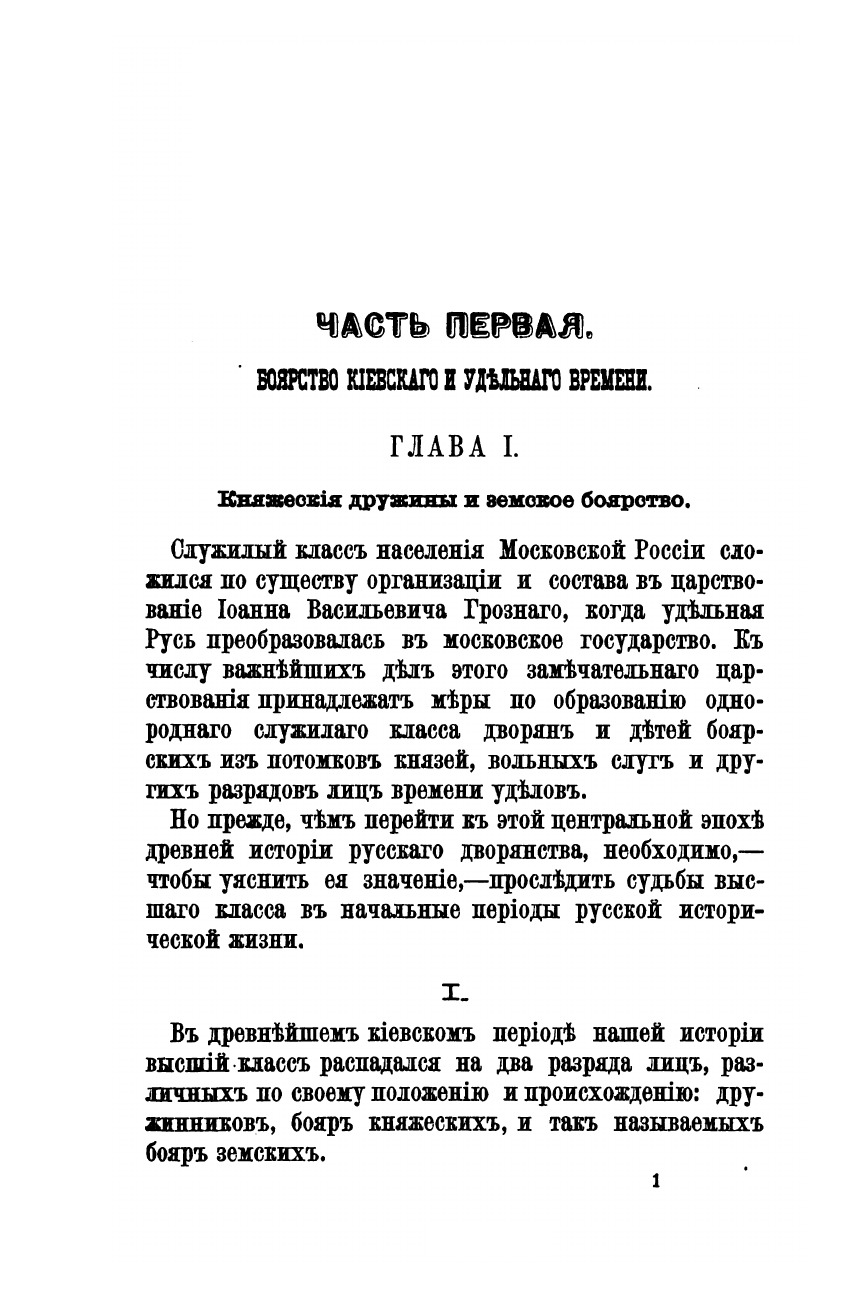 ЧАСТЬ ПЕРВАЯ.

БОЯРСТВО КІЕВСКАГО И УДѢЛЬНАГО ВРЕМЕНИ.

ГЛАВА I.

Княжескія дружины и земское боярство.

Служилый классъ населенія Московской Россіи сложился по существу организаціи и состава въ царствованіе Іоанна Васильевича Грознаго, когда удѣльная Русь преобразовалась въ московское государство. Къ числу важнѣйшихъ дѣлъ этого замѣчательнаго царствованія принадлежатъ мѣры по образованію однороднаго служилаго класса дворянъ и дѣтей боярскихъ изъ потомковъ князей, вольныхъ слугъ и другихъ разрядовъ лицъ времени удѣловъ.

Но прежде, чѣмъ перейти къ этой центральной эпохѣ древней исторіи русскаго дворянства, необходимо,—чтобы уяснить ея значеніе,—прослѣдить судьбы высшаго класса въ начальные періоды русской исторической жизни.

I.

Въ древнѣйшемъ кіевскомъ періодѣ нашей исторіи высшій классъ распадался на два разряда лицъ, различныхъ по своему положенію и происхожденію: дружинниковъ, бояръ княжескихъ, и такъ называемыхъ бояръ земскихъ.

1